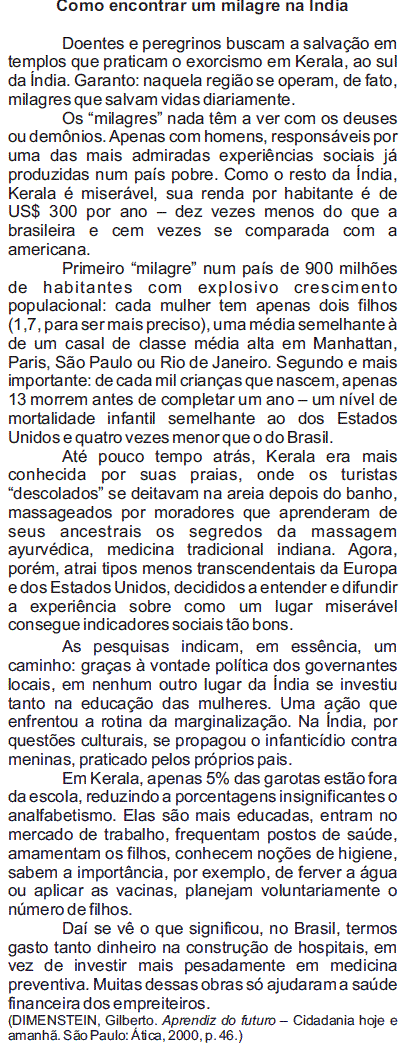 Como encontrar um milagre na Índia

Doentes e peregrinos buscam a salvação em templos que praticam o exorcismo em Kerala, ao sul da Índia. Garanto: naquela região se operam, de fato, milagres que salvam vidas diariamente.

Os "milagres" nada têm a ver com os deuses ou demônios. Apenas com homens, responsáveis por uma das mais admiradas experiências sociais já produzidas num país pobre. Como o resto da Índia, Kerala é miserável, sua renda por habitante é de US$ 300 por ano – dez vezes menos do que a brasileira e cem vezes se comparada com a americana.

Primeiro "milagre" num país de 900 milhões de habitantes com explosivo crescimento populacional: cada mulher tem apenas dois filhos (1,7, para ser mais preciso), uma média semelhante à de um casal de classe média alta em Manhattan, Paris, São Paulo ou Rio de Janeiro. Segundo e mais importante: de cada mil crianças que nascem, apenas 13 morrem antes de completar um ano – um nível de mortalidade infantil semelhante ao dos Estados Unidos e quatro vezes menor que o do Brasil.

Até pouco tempo atrás, Kerala era mais conhecida por suas praias, onde os turistas "descolados" se deitavam na areia depois do banho, massageados por moradores que aprenderam de seus ancestrais os segredos da massagem ayurvédica, medicina tradicional indiana. Agora, porém, atrai tipos menos transcendentais da Europa e dos Estados Unidos, decididos a entender e difundir a experiência sobre como um lugar miserável consegue indicadores sociais tão bons.

As pesquisas indicam, em essência, um caminho: graças à vontade política dos governantes locais, em nenhum outro lugar da Índia se investiu tanto na educação das mulheres. Uma ação que enfrentou a rotina da marginalização. Na Índia, por questões culturais, se propagou o infanticídio contra meninas, praticado pelos próprios pais.

Em Kerala, apenas 5% das garotas estão fora da escola, reduzindo a porcentagens insignificantes o analfabetismo. Elas são mais educadas, entram no mercado de trabalho, frequentam postos de saúde, amamentam os filhos, conhecem noções de higiene, sabem a importância, por exemplo, de ferver a água ou aplicar as vacinas, planejam voluntariamente o número de filhos.

Daí se vê o que significou, no Brasil, termos gasto tanto dinheiro na construção de hospitais, em vez de investir mais pesadamente em medicina preventiva. Muitas dessas obras só ajudaram a saúde financeira dos empreiteiros.

(DIMENSTEIN, Gilberto. Aprendiz do futuro – Cidadania hoje e amanhã. São Paulo: Ática, 2000, p. 46.)